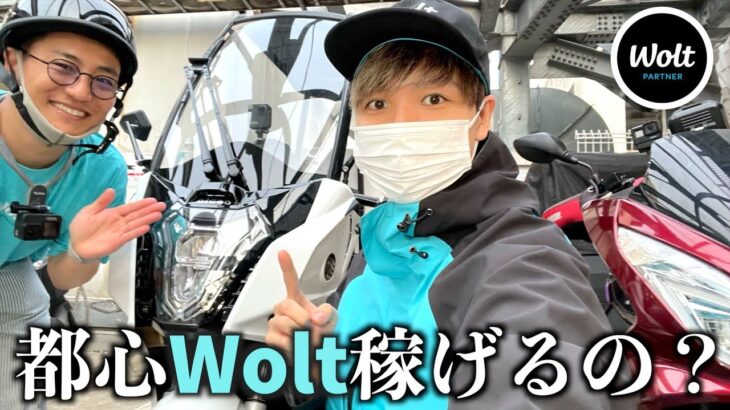 Wolt
PARTNER

都心Wolt稼げるの？